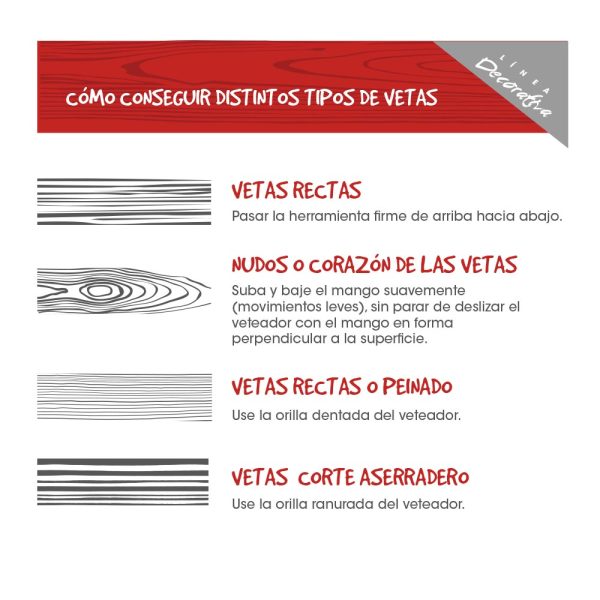 CÓMO CONSEGUIR DISTINTOS TIPOS DE VETAS

LINEA Decorativa

VETAS RECTAS
Pasar la herramienta firme de arriba hacia abajo.

NUDOS O CORAZÓN DE LAS VETAS
Suba y baje el mango suavemente (movimientos leves), sin parar de deslizar el veteador con el mango en forma perpendicular a la superficie.

VETAS RECTAS O PEINADO
Use la orilla dentada del veteador.

VETAS CORTE ASERRADERO
Use la orilla ranurada del veteador.